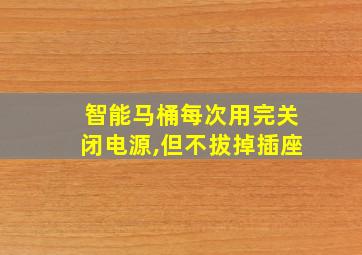 智能马桶每次用完关闭电源,但不拔掉插座